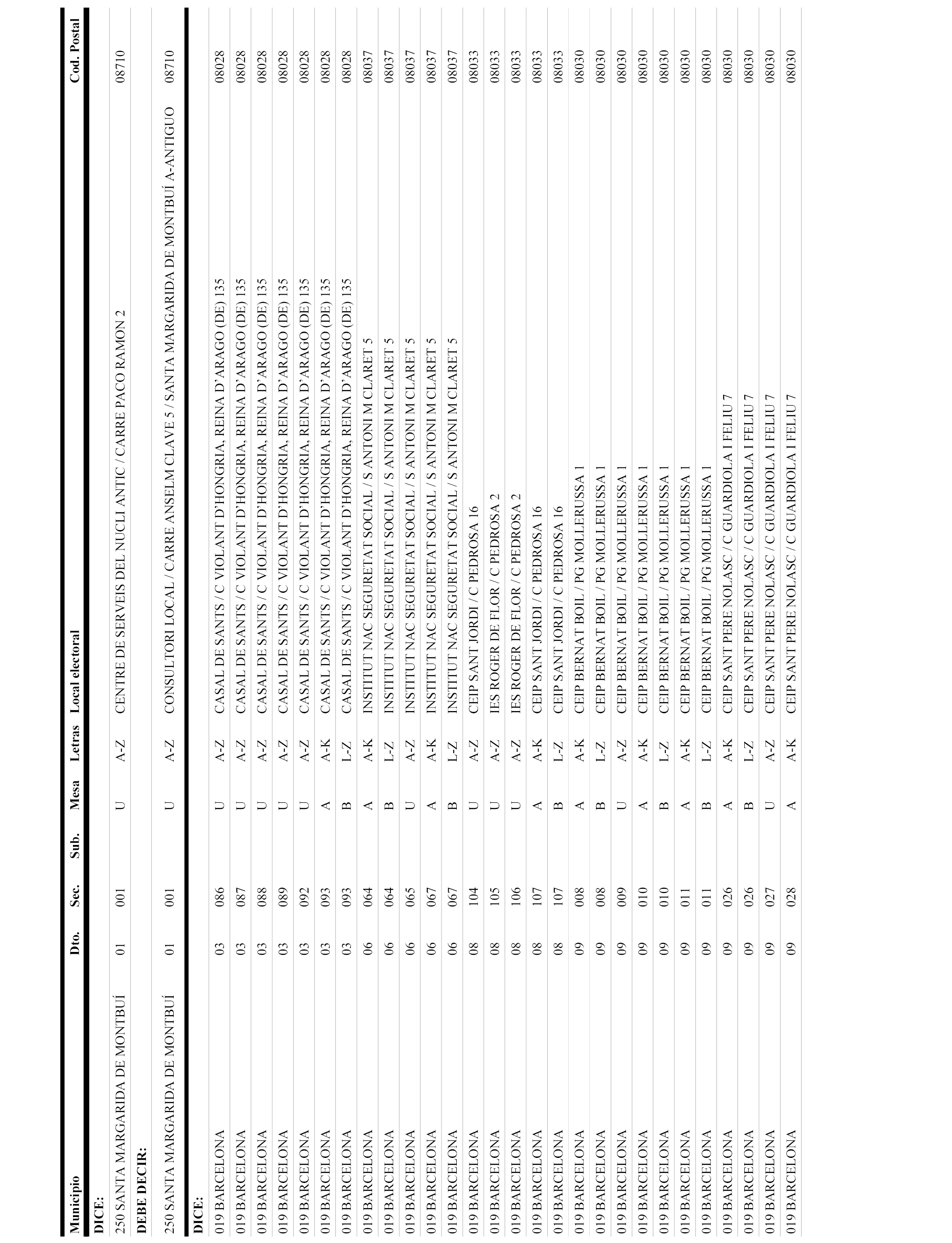 | Municipio | Dto. | Sec. | Sub. | Mesa | Letras | Local electoral | Cod. Postal |
|---|---|---|---|---|---|---|---|
| DICE: | | | | | | | |
| 250 SANTA MARGARIDA DE MONTBUÍ | 01 | 001 | | U | A-Z | CENTRE DE SERVEIS DEL NUCLI ANTIC / CARRE PACO RAMON 2 | 08710 |
| DEBE DECIR: | | | | | | | |
| 250 SANTA MARGARIDA DE MONTBUÍ | 01 | 001 | | U | A-Z | CONSULTORI LOCAL / CARRE ANSELM CLAVE 5 / SANTA MARGARIDA DE MONTBUÍ A-ANTIGUO | 08710 |
| DICE: | | | | | | | |
| 019 BARCELONA | 03 | 086 | | U | A-Z | CASAL DE SANTS / C VIOLANT D'HONGRIA, REINA D'ARAGO (DE) 135 | 08028 |
| 019 BARCELONA | 03 | 087 | | U | A-Z | CASAL DE SANTS / C VIOLANT D'HONGRIA, REINA D'ARAGO (DE) 135 | 08028 |
| 019 BARCELONA | 03 | 088 | | U | A-Z | CASAL DE SANTS / C VIOLANT D'HONGRIA, REINA D'ARAGO (DE) 135 | 08028 |
| 019 BARCELONA | 03 | 089 | | U | A-Z | CASAL DE SANTS / C VIOLANT D'HONGRIA, REINA D'ARAGO (DE) 135 | 08028 |
| 019 BARCELONA | 03 | 092 | | U | A-Z | CASAL DE SANTS / C VIOLANT D'HONGRIA, REINA D'ARAGO (DE) 135 | 08028 |
| 019 BARCELONA | 03 | 093 | | A | A-K | CASAL DE SANTS / C VIOLANT D'HONGRIA, REINA D'ARAGO (DE) 135 | 08028 |
| 019 BARCELONA | 03 | 093 | | B | L-Z | CASAL DE SANTS / C VIOLANT D'HONGRIA, REINA D'ARAGO (DE) 135 | 08028 |
| 019 BARCELONA | 06 | 064 | | A | A-K | INSTITUT NAC SEGURETAT SOCIAL / S ANTONI M CLARET 5 | 08037 |
| 019 BARCELONA | 06 | 064 | | B | L-Z | INSTITUT NAC SEGURETAT SOCIAL / S ANTONI M CLARET 5 | 08037 |
| 019 BARCELONA | 06 | 065 | | U | A-Z | INSTITUT NAC SEGURETAT SOCIAL / S ANTONI M CLARET 5 | 08037 |
| 019 BARCELONA | 06 | 067 | | A | A-K | INSTITUT NAC SEGURETAT SOCIAL / S ANTONI M CLARET 5 | 08037 |
| 019 BARCELONA | 06 | 067 | | B | L-Z | INSTITUT NAC SEGURETAT SOCIAL / S ANTONI M CLARET 5 | 08037 |
| 019 BARCELONA | 08 | 104 | | U | A-Z | CEIP SANT JORDI / C PEDROSA 16 | 08033 |
| 019 BARCELONA | 08 | 105 | | U | A-Z | IES ROGER DE FLOR / C PEDROSA 2 | 08033 |
| 019 BARCELONA | 08 | 106 | | U | A-Z | IES ROGER DE FLOR / C PEDROSA 2 | 08033 |
| 019 BARCELONA | 08 | 107 | | A | A-K | CEIP SANT JORDI / C PEDROSA 16 | 08033 |
| 019 BARCELONA | 08 | 107 | | B | L-Z | CEIP SANT JORDI / C PEDROSA 16 | 08033 |
| 019 BARCELONA | 09 | 008 | | A | A-K | CEIP BERNAT BOIL / PG MOLLERUSSA 1 | 08030 |
| 019 BARCELONA | 09 | 008 | | B | L-Z | CEIP BERNAT BOIL / PG MOLLERUSSA 1 | 08030 |
| 019 BARCELONA | 09 | 009 | | U | A-Z | CEIP BERNAT BOIL / PG MOLLERUSSA 1 | 08030 |
| 019 BARCELONA | 09 | 010 | | A | A-K | CEIP BERNAT BOIL / PG MOLLERUSSA 1 | 08030 |
| 019 BARCELONA | 09 | 010 | | B | L-Z | CEIP BERNAT BOIL / PG MOLLERUSSA 1 | 08030 |
| 019 BARCELONA | 09 | 011 | | A | A-K | CEIP BERNAT BOIL / PG MOLLERUSSA 1 | 08030 |
| 019 BARCELONA | 09 | 011 | | B | L-Z | CEIP BERNAT BOIL / PG MOLLERUSSA 1 | 08030 |
| 019 BARCELONA | 09 | 026 | | A | A-K | CEIP SANT PERE NOLASC / C GUARDIOLA I FELIU 7 | 08030 |
| 019 BARCELONA | 09 | 026 | | B | L-Z | CEIP SANT PERE NOLASC / C GUARDIOLA I FELIU 7 | 08030 |
| 019 BARCELONA | 09 | 027 | | U | A-Z | CEIP SANT PERE NOLASC / C GUARDIOLA I FELIU 7 | 08030 |
| 019 BARCELONA | 09 | 028 | | A | A-K | CEIP SANT PERE NOLASC / C GUARDIOLA I FELIU 7 | 08030 |